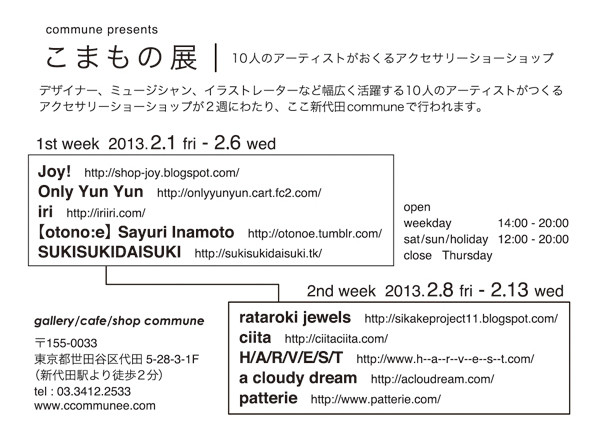 commune presents

こまもの展 | 10人のアーティストがおくるアクセサリーショーショップ

デザイナー、ミュージシャン、イラストレーターなど幅広く活躍する10人のアーティストがつくるアクセサリーショーショップが2週にわたり、ここ新代田communeで行われます。

1st week 2013.2.1 fri - 2.6 wed

Joy! http://shop-joy.blogspot.com/
Only Yun Yun http://onlyyunyun.cart.fc2.com/
iri http://iriiri.com/
【otono:e】Sayuri Inamoto http://otonoe.tumblr.com/
SUKISUKIDAISUKI http://sukisukidaisuki.tk/

open
weekday 14:00 - 20:00
sat/sun/holiday 12:00 - 20:00
close Thursday

2nd week 2013.2.8 fri - 2.13 wed

rataroki jewels http://sikakeproject11.blogspot.com/
ciita http://ciitaciita.com/
H/A/R/V/E/S/T http://www.h--a--r--v--e--s--t.com/
a cloudy dream http://acloudream.com/
patterie http://www.patterie.com/

gallery/cafe/shop commune

〒155-0033
東京都世田谷区代田 5-28-3-1F
(新代田駅より徒歩2分)
tel : 03.3412.2533
www.ccommunee.com